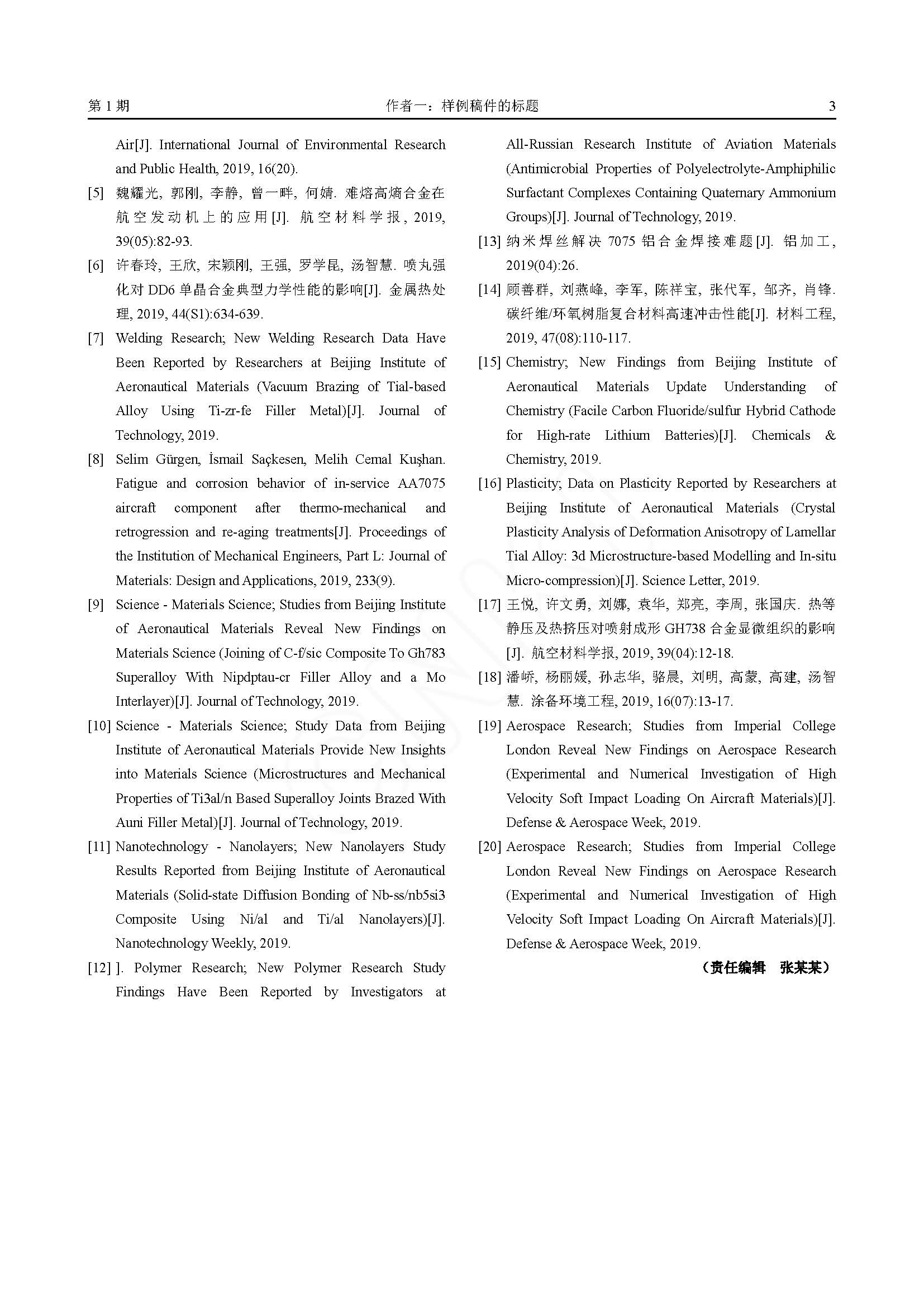 第 1 期　　作者一：样例稿件的标题　　3

Air[J]. International Journal of Environmental Research and Public Health, 2019, 16(20).

[5] 魏耀光, 郭刚, 李静, 曾一畔, 何婧. 难熔高熵合金在航空发动机上的应用[J]. 航空材料学报, 2019, 39(05):82-93.

[6] 许春玲, 王欣, 宋颖刚, 王强, 罗学昆, 汤智慧. 喷丸强化对 DD6 单晶合金典型力学性能的影响[J]. 金属热处理, 2019, 44(S1):634-639.

[7] Welding Research; New Welding Research Data Have Been Reported by Researchers at Beijing Institute of Aeronautical Materials (Vacuum Brazing of Tial-based Alloy Using Ti-zr-fe Filler Metal)[J]. Journal of Technology, 2019.

[8] Selim Gürgen, İsmail Saçkesen, Melih Cemal Kuşhan. Fatigue and corrosion behavior of in-service AA7075 aircraft component after thermo-mechanical and retrogression and re-aging treatments[J]. Proceedings of the Institution of Mechanical Engineers, Part L: Journal of Materials: Design and Applications, 2019, 233(9).

[9] Science - Materials Science; Studies from Beijing Institute of Aeronautical Materials Reveal New Findings on Materials Science (Joining of C-f/sic Composite To Gh783 Superalloy With Nipdptau-cr Filler Alloy and a Mo Interlayer)[J]. Journal of Technology, 2019.

[10] Science - Materials Science; Study Data from Beijing Institute of Aeronautical Materials Provide New Insights into Materials Science (Microstructures and Mechanical Properties of Ti3al/n Based Superalloy Joints Brazed With Auni Filler Metal)[J]. Journal of Technology, 2019.

[11] Nanotechnology - Nanolayers; New Nanolayers Study Results Reported from Beijing Institute of Aeronautical Materials (Solid-state Diffusion Bonding of Nb-ss/nb5si3 Composite Using Ni/al and Ti/al Nanolayers)[J]. Nanotechnology Weekly, 2019.

[12] ]. Polymer Research; New Polymer Research Study Findings Have Been Reported by Investigators at All-Russian Research Institute of Aviation Materials (Antimicrobial Properties of Polyelectrolyte-Amphiphilic Surfactant Complexes Containing Quaternary Ammonium Groups)[J]. Journal of Technology, 2019.

[13] 纳米焊丝解决 7075 铝合金焊接难题[J]. 铝加工, 2019(04):26.

[14] 顾善群, 刘燕峰, 李军, 陈祥宝, 张代军, 邹齐, 肖锋. 碳纤维/环氧树脂复合材料高速冲击性能[J]. 材料工程, 2019, 47(08):110-117.

[15] Chemistry; New Findings from Beijing Institute of Aeronautical Materials Update Understanding of Chemistry (Facile Carbon Fluoride/sulfur Hybrid Cathode for High-rate Lithium Batteries)[J]. Chemicals & Chemistry, 2019.

[16] Plasticity; Data on Plasticity Reported by Researchers at Beijing Institute of Aeronautical Materials (Crystal Plasticity Analysis of Deformation Anisotropy of Lamellar Tial Alloy: 3d Microstructure-based Modelling and In-situ Micro-compression)[J]. Science Letter, 2019.

[17] 王悦, 许文勇, 刘娜, 袁华, 郑亮, 李周, 张国庆. 热等静压及热挤压对喷射成形 GH738 合金显微组织的影响[J]. 航空材料学报, 2019, 39(04):12-18.

[18] 潘峤, 杨丽媛, 孙志华, 骆晨, 刘明, 高蒙, 高建, 汤智慧. 涂备环境工程, 2019, 16(07):13-17.

[19] Aerospace Research; Studies from Imperial College London Reveal New Findings on Aerospace Research (Experimental and Numerical Investigation of High Velocity Soft Impact Loading On Aircraft Materials)[J]. Defense & Aerospace Week, 2019.

[20] Aerospace Research; Studies from Imperial College London Reveal New Findings on Aerospace Research (Experimental and Numerical Investigation of High Velocity Soft Impact Loading On Aircraft Materials)[J]. Defense & Aerospace Week, 2019.

（责任编辑　张某某）